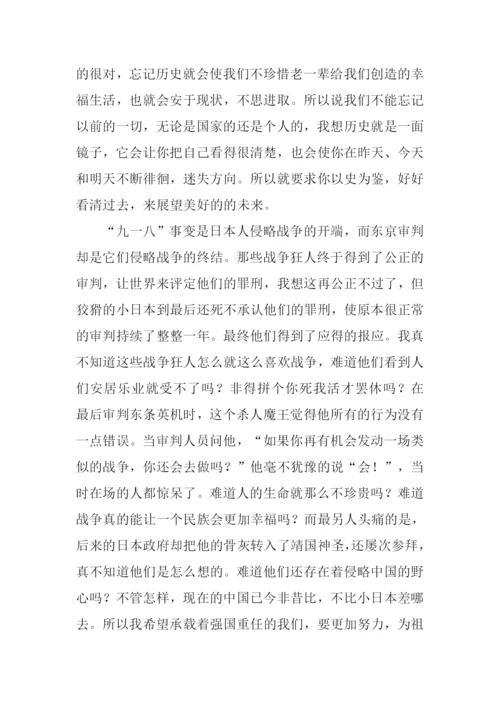 的很对，忘记历史就会使我们不珍惜老一辈给我们创造的幸福生活，也就会安于现状，不思进取。所以说我们不能忘记以前的一切，无论是国家的还是个人的，我想历史就是一面镜子，它会让你把自己看得很清楚，也会使你在昨天、今天和明天不断徘徊，迷失方向。所以就要求你以史为鉴，好好看清过去，来展望美好的的未来。

“九一八”事变是日本人侵略战争的开端，而东京审判却是它们侵略战争的终结。那些战争狂人终于得到了公正的审判，让世界来评定他们的罪刑，我想这再公正不过了，但狡猾的小日本到最后还死不承认他们的罪刑，使原本很正常的审判持续了整整一年。最终他们得到了应得的报应。我真不知道这些战争狂人怎么就这么喜欢战争，难道他们看到人们安居乐业就受不了吗？非得拼个你死我活才罢休吗？在最后审判东条英机时，这个杀人魔王觉得他所有的行为没有一点错误。当审判人员问他，“如果你再有机会发动一场类似的战争，你还会去做吗？”他毫不犹豫的说“会！”，当时在场的人都惊呆了。难道人的生命就那么不珍贵吗？难道战争真的能让一个民族会更加幸福吗？而最另人头痛的是，后来的日本政府却把他的骨灰转入了靖国神圣，还屡次参拜，真不知道他们是怎么想的。难道他们还存在着侵略中国的野心吗？不管怎样，现在的中国已今非昔比，不比小日本差哪去。所以我希望承载着强国重任的我们，要更加努力，为祖